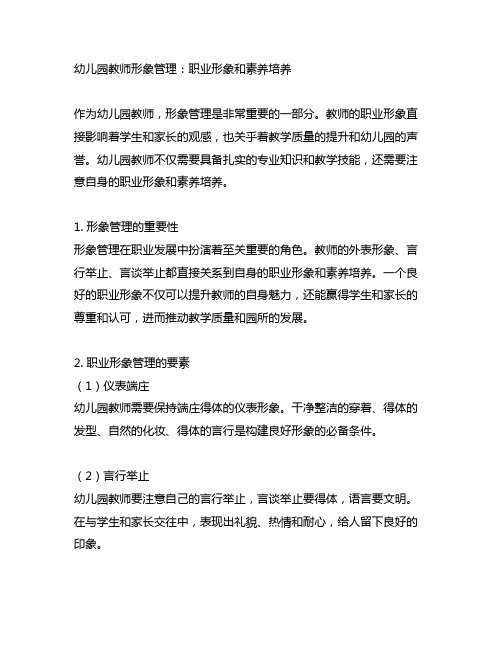 幼儿园教师形象管理：职业形象和素养培养

作为幼儿园教师，形象管理是非常重要的一部分。教师的职业形象直接影响着学生和家长的观感，也关乎着教学质量的提升和幼儿园的声誉。幼儿园教师不仅需要具备扎实的专业知识和教学技能，还需要注意自身的职业形象和素养培养。

1. 形象管理的重要性
形象管理在职业发展中扮演着至关重要的角色。教师的外表形象、言行举止、言谈举止都直接关系到自身的职业形象和素养培养。一个良好的职业形象不仅可以提升教师的自身魅力，还能赢得学生和家长的尊重和认可，进而推动教学质量和园所的发展。

2. 职业形象管理的要素
（1）仪表端庄
幼儿园教师需要保持端庄得体的仪表形象。干净整洁的穿着、得体的发型、自然的化妆、得体的言行是构建良好形象的必备条件。

（2）言行举止
幼儿园教师要注意自己的言行举止，言谈举止要得体，语言要文明。在与学生和家长交往中，表现出礼貌、热情和耐心，给人留下良好的印象。